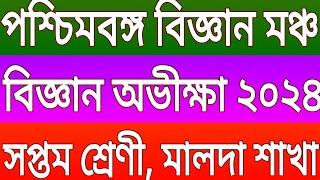 পশ্চিমবঙ্গ বিজ্ঞান মঞ্চ

বিজ্ঞান অভীক্ষা ২০২৪

সপ্তম শ্রেণী, মালদা শাখা